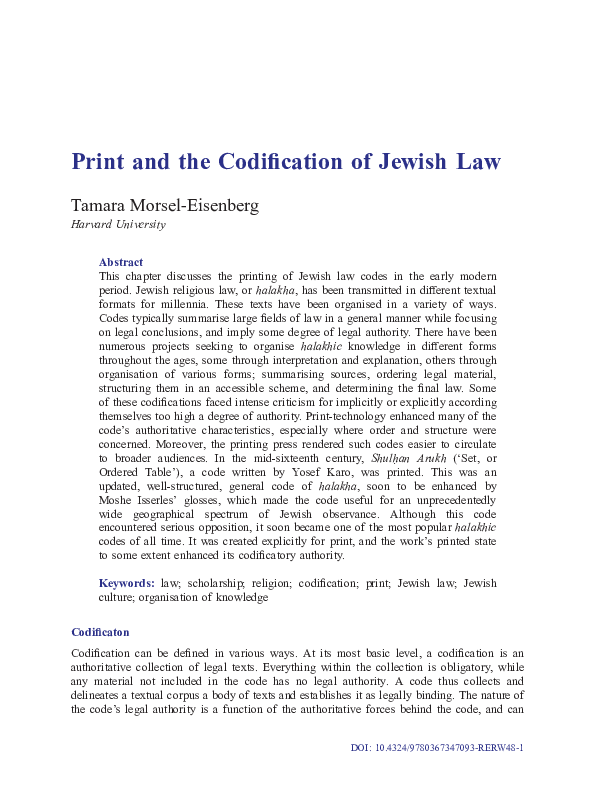 Print and the Codification of Jewish Law

Tamara Morsel-Eisenberg
Harvard University

Abstract
This chapter discusses the printing of Jewish law codes in the early modern period. Jewish religious law, or ḥalakha, has been transmitted in different textual formats for millennia. These texts have been organised in a variety of ways. Codes typically summarise large fields of law in a general manner while focusing on legal conclusions, and imply some degree of legal authority. There have been numerous projects seeking to organise ḥalakhic knowledge in different forms throughout the ages, some through interpretation and explanation, others through organisation of various forms; summarising sources, ordering legal material, structuring them in an accessible scheme, and determining the final law. Some of these codifications faced intense criticism for implicitly or explicitly according themselves too high a degree of authority. Print-technology enhanced many of the code's authoritative characteristics, especially where order and structure were concerned. Moreover, the printing press rendered such codes easier to circulate to broader audiences. In the mid-sixteenth century, Shulḥan Arukh ('Set, or Ordered Table'), a code written by Yosef Karo, was printed. This was an updated, well-structured, general code of ḥalakha, soon to be enhanced by Moshe Isserles' glosses, which made the code useful for an unprecedentedly wide geographical spectrum of Jewish observance. Although this code encountered serious opposition, it soon became one of the most popular ḥalakhic codes of all time. It was created explicitly for print, and the work's printed state to some extent enhanced its codificatory authority.

Keywords: law; scholarship; religion; codification; print; Jewish law; Jewish culture; organisation of knowledge

Codificaton

Codification can be defined in various ways. At its most basic level, a codification is an authoritative collection of legal texts. Everything within the collection is obligatory, while any material not included in the code has no legal authority. A code thus collects and delineates a textual corpus a body of texts and establishes it as legally binding. The nature of the code's legal authority is a function of the authoritative forces behind the code, and can

DOI: 10.4324/9780367347093-RERW48-1